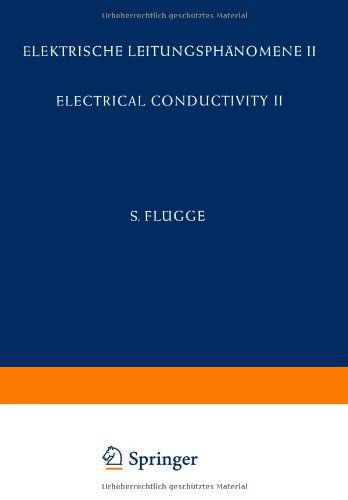 Urheberrechtlich geschütztes Material

ELEKTRISCHE LEITUNGSPHÄNOMENE II

ELECTRICAL CONDUCTIVITY II

S. FLÜGGE

Springer

Urheberrechtlich geschütztes Material